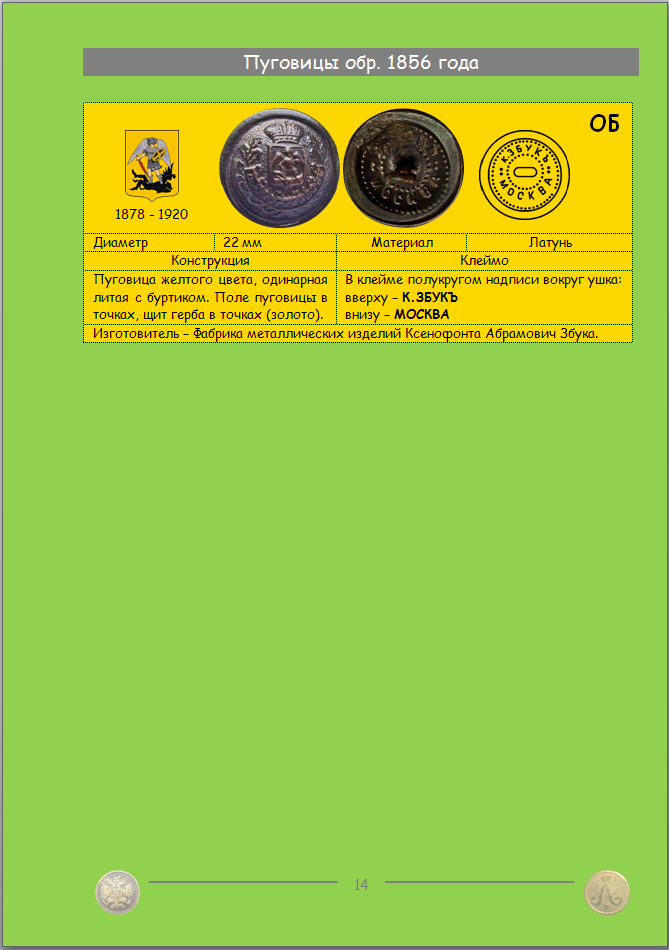 Пуговицы обр. 1856 года

ОБ

1878 - 1920

К.ЗБУКЪ
МОСКВА

| Диаметр | 22 мм | Материал | Латунь |
|---|---|---|---|
| Конструкция | | Клеймо | |
| Пуговица желтого цвета, одинарная литая с буртиком. Поле пуговицы в точках, щит герба в точках (золото). | | В клейме полукругом надписи вокруг ушка: вверху - К.ЗБУКЪ внизу - МОСКВА | |
| Изготовитель - Фабрика металлических изделий Ксенофонта Абрамович Збука. | | | |

14